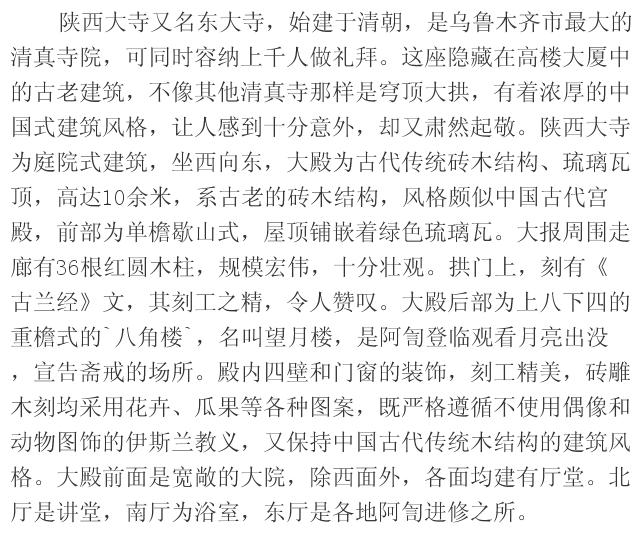 陕西大寺又名东大寺，始建于清朝，是乌鲁木齐市最大的清真寺院，可同时容纳上千人做礼拜。这座隐藏在高楼大厦中的古老建筑，不像其他清真寺那样是穹顶大拱，有着浓厚的中国式建筑风格，让人感到十分意外，却又肃然起敬。陕西大寺为庭院式建筑，坐西向东，大殿为古代传统砖木结构、琉璃瓦顶，高达10余米，系古老的砖木结构，风格颇似中国古代宫殿，前部为单檐歇山式，屋顶铺嵌着绿色琉璃瓦。大报周围走廊有36根红圆木柱，规模宏伟，十分壮观。拱门上，刻有《古兰经》文，其刻工之精，令人赞叹。大殿后部为上八下四的重檐式的`八角楼`，名叫望月楼，是阿訇登临观看月亮出没，宣告斋戒的场所。殿内四壁和门窗的装饰，刻工精美，砖雕木刻均采用花卉、瓜果等各种图案，既严格遵循不使用偶像和动物图饰的伊斯兰教义，又保持中国古代传统木结构的建筑风格。大殿前面是宽敞的大院，除西面外，各面均建有厅堂。北厅是讲堂，南厅为浴室，东厅是各地阿訇进修之所。